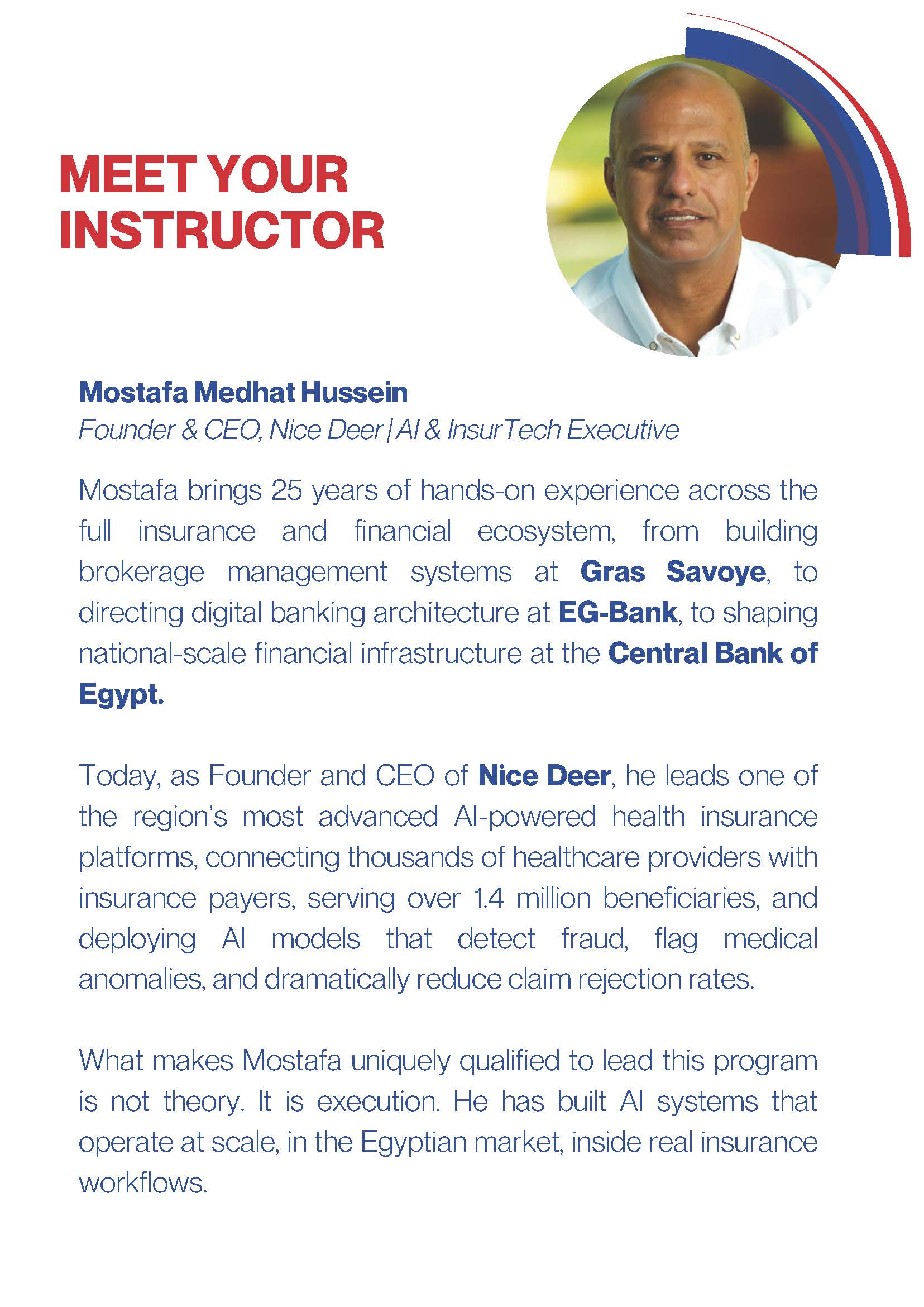 MEET YOUR INSTRUCTOR

Mostafa Medhat Hussein
Founder & CEO, Nice Deer | AI & InsurTech Executive

Mostafa brings 25 years of hands-on experience across the full insurance and financial ecosystem, from building brokerage management systems at Gras Savoye, to directing digital banking architecture at EG-Bank, to shaping national-scale financial infrastructure at the Central Bank of Egypt.

Today, as Founder and CEO of Nice Deer, he leads one of the region's most advanced AI-powered health insurance platforms, connecting thousands of healthcare providers with insurance payers, serving over 1.4 million beneficiaries, and deploying AI models that detect fraud, flag medical anomalies, and dramatically reduce claim rejection rates.

What makes Mostafa uniquely qualified to lead this program is not theory. It is execution. He has built AI systems that operate at scale, in the Egyptian market, inside real insurance workflows.